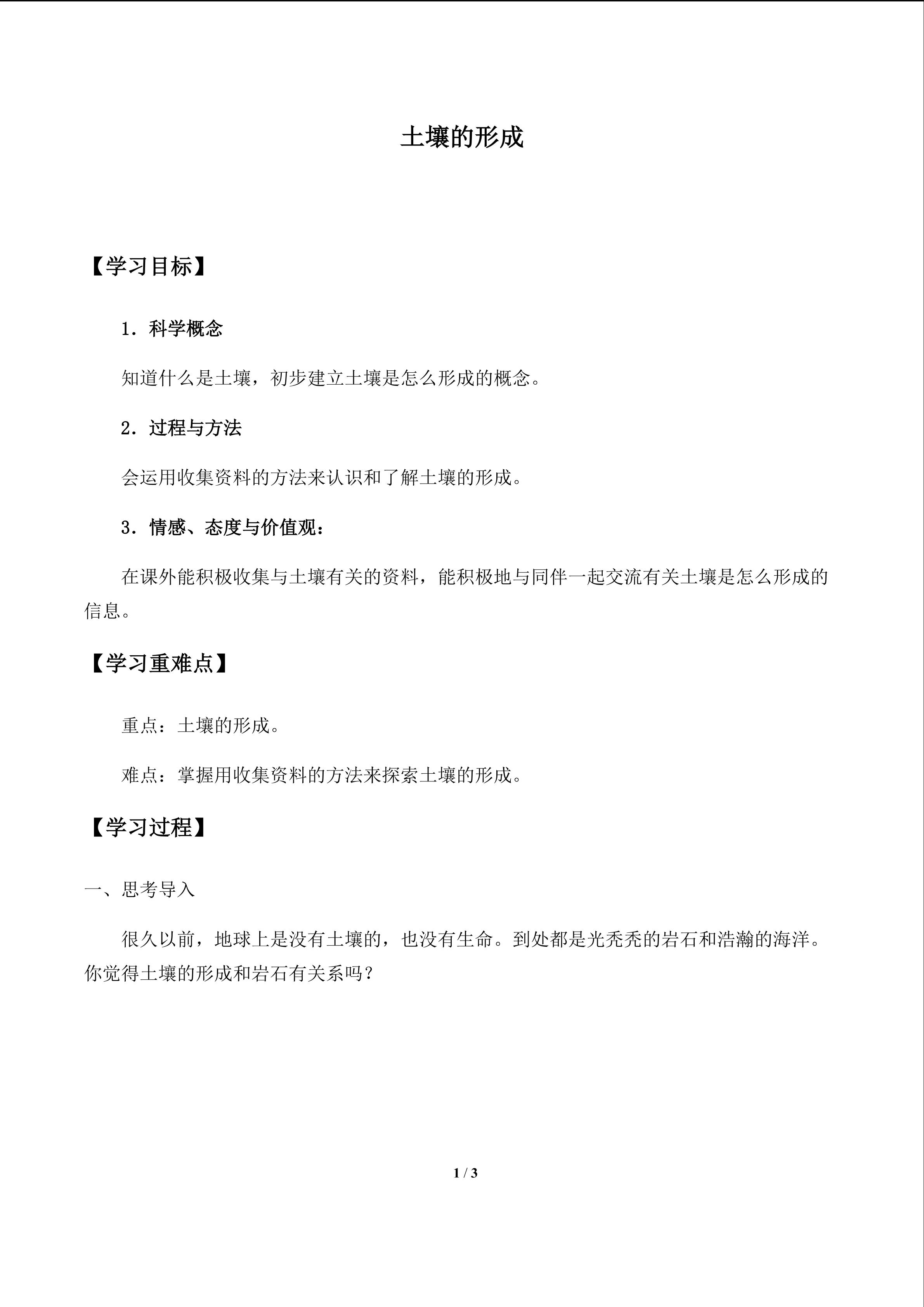 土壤的形成

【学习目标】

1．科学概念

知道什么是土壤，初步建立土壤是怎么形成的概念。

2．过程与方法

会运用收集资料的方法来认识和了解土壤的形成。

3．情感、态度与价值观：

在课外能积极收集与土壤有关的资料，能积极地与同伴一起交流有关土壤是怎么形成的信息。

【学习重难点】

重点：土壤的形成。

难点：掌握用收集资料的方法来探索土壤的形成。

【学习过程】

一、思考导入

很久以前，地球上是没有土壤的，也没有生命。到处都是光秃秃的岩石和浩瀚的海洋。你觉得土壤的形成和岩石有关系吗？

1 / 3